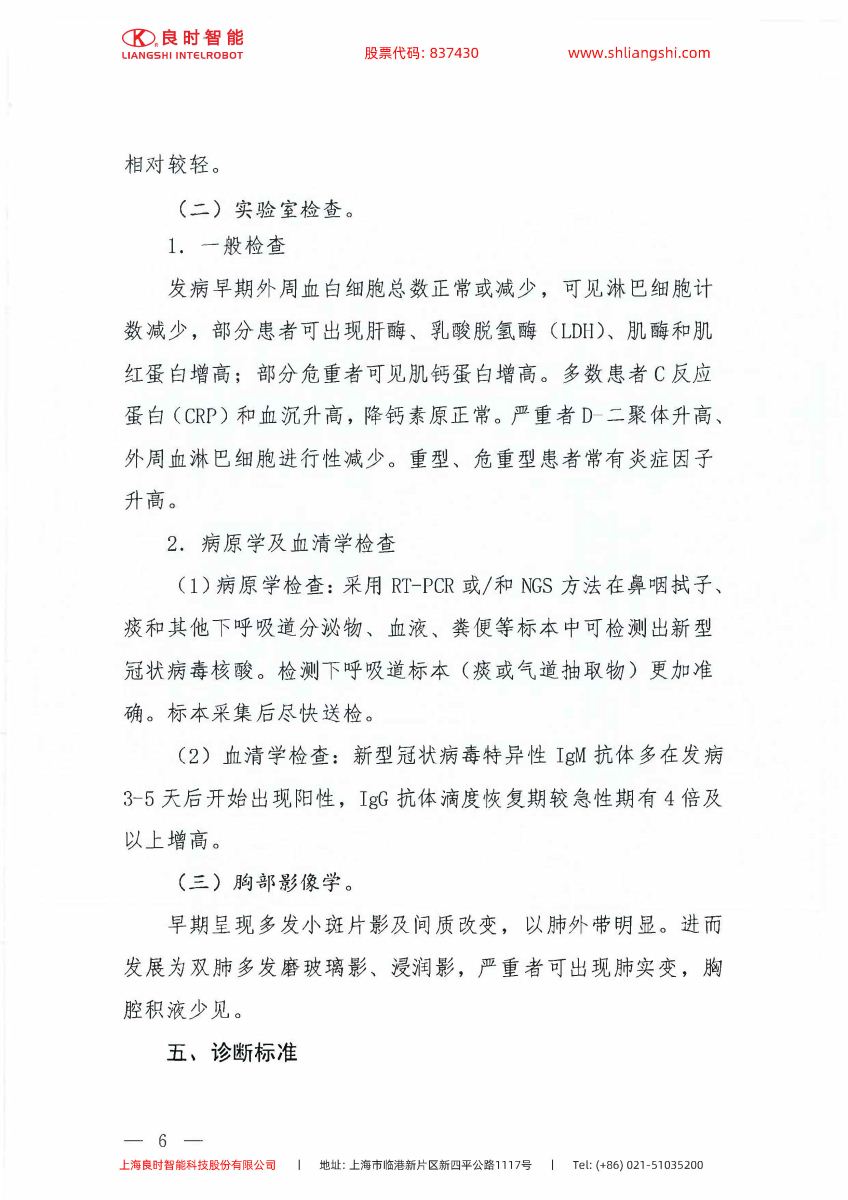 良时智能
LIANGSHI INTELROBOT
股票代码: 837430
www.shliangshi.com

相对较轻。

（二）实验室检查。

1. 一般检查

发病早期外周血白细胞总数正常或减少，可见淋巴细胞计数减少，部分患者可出现肝酶、乳酸脱氢酶（LDH）、肌酶和肌红蛋白增高；部分危重者可见肌钙蛋白增高。多数患者C反应蛋白（CRP）和血沉升高，降钙素原正常。严重者D-二聚体升高、外周血淋巴细胞进行性减少。重型、危重型患者常有炎症因子升高。

2. 病原学及血清学检查

（1）病原学检查：采用RT-PCR或/和NGS方法在鼻咽拭子、痰和其他下呼吸道分泌物、血液、粪便等标本中可检测出新型冠状病毒核酸。检测下呼吸道标本（痰或气道抽取物）更加准确。标本采集后尽快送检。

（2）血清学检查：新型冠状病毒特异性IgM抗体多在发病3-5天后开始出现阳性，IgG抗体滴度恢复期较急性期有4倍及以上增高。

（三）胸部影像学。

早期呈现多发小斑片影及间质改变，以肺外带明显。进而发展为双肺多发磨玻璃影、浸润影，严重者可出现肺实变，胸腔积液少见。

五、诊断标准

— 6 —

上海良时智能科技股份有限公司 | 地址: 上海市临港新片区新四平公路1117号 | Tel: (+86) 021-51035200